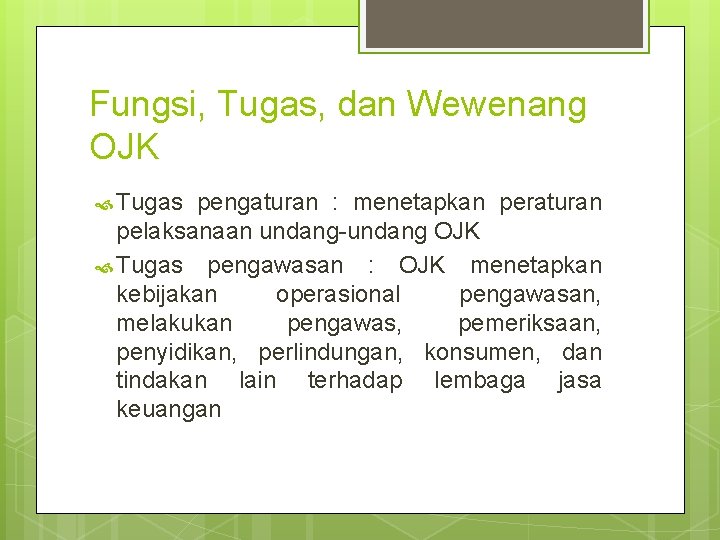 Fungsi, Tugas, dan Wewenang OJK

Tugas pengaturan : menetapkan peraturan pelaksanaan undang-undang OJK

Tugas pengawasan : OJK menetapkan kebijakan operasional pengawasan, melakukan pengawas, pemeriksaan, penyidikan, perlindungan, konsumen, dan tindakan lain terhadap lembaga jasa keuangan